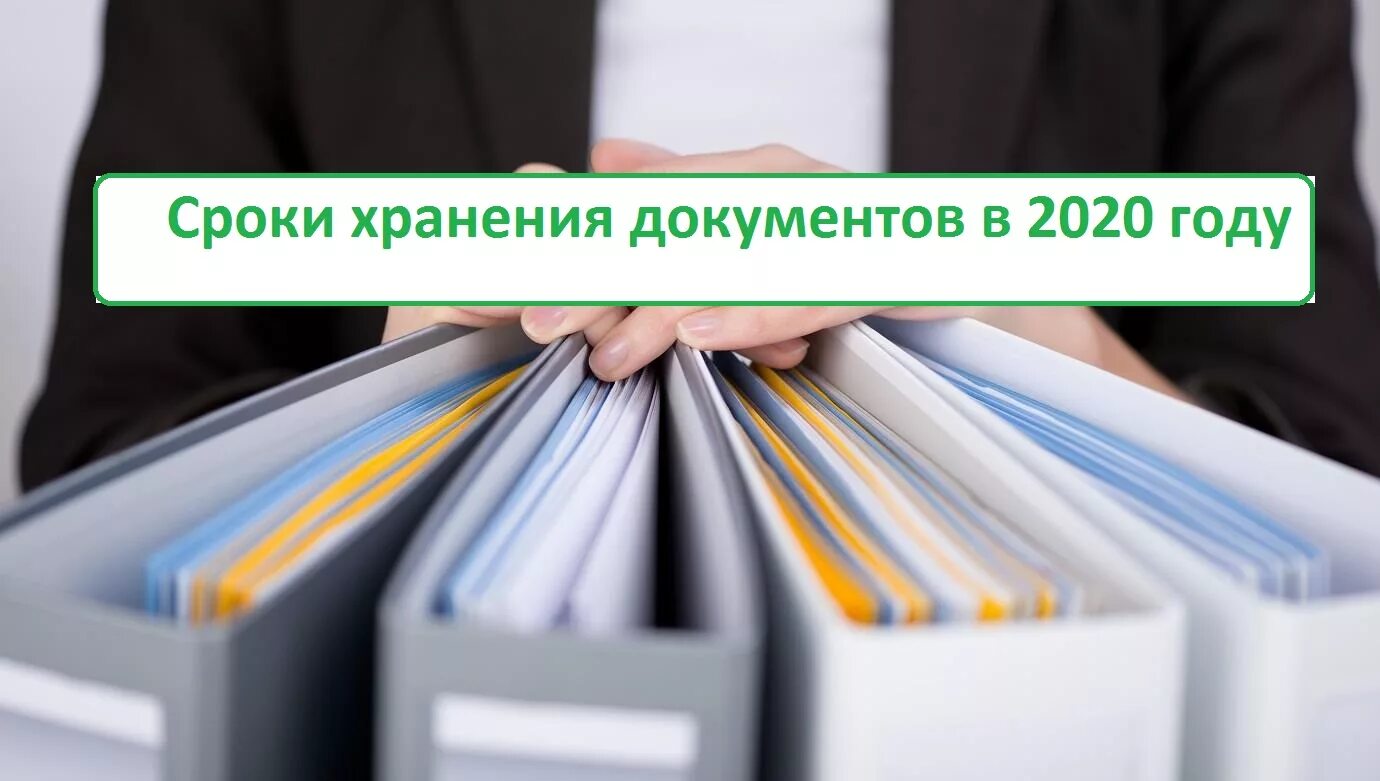 Сроки хранения документов в 2020 году